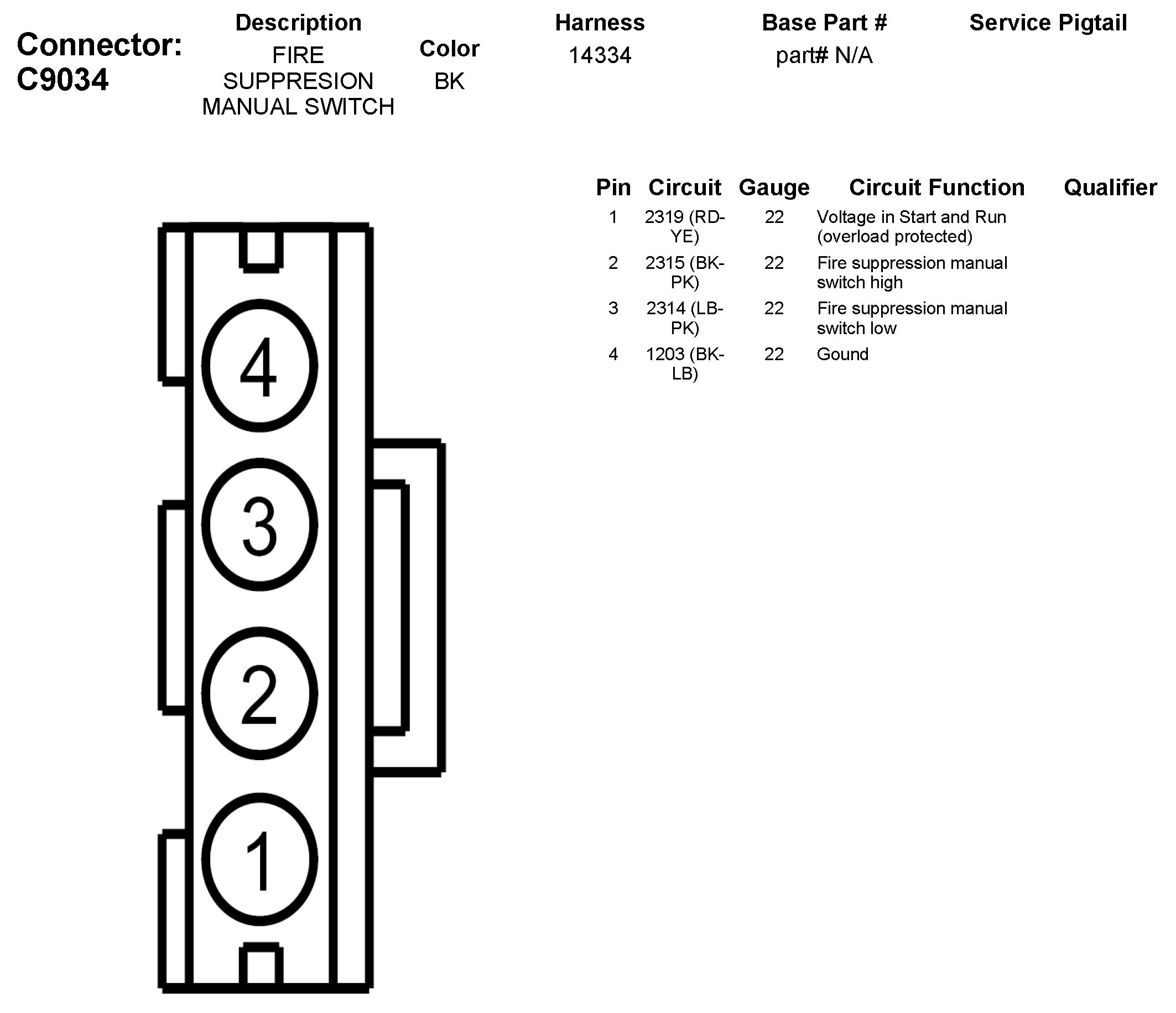 Connector: C9034

| Description | Color | Harness | Base Part # | Service Pigtail |
|---|---|---|---|---|
| FIRE SUPPRESION MANUAL SWITCH | BK | 14334 | part# N/A | |

| Pin | Circuit | Gauge | Circuit Function | Qualifier |
|---|---|---|---|---|
| 1 | 2319 (RD-YE) | 22 | Voltage in Start and Run (overload protected) | |
| 2 | 2315 (BK-PK) | 22 | Fire suppression manual switch high | |
| 3 | 2314 (LB-PK) | 22 | Fire suppression manual switch low | |
| 4 | 1203 (BK-LB) | 22 | Gound | |

4
3
2
1